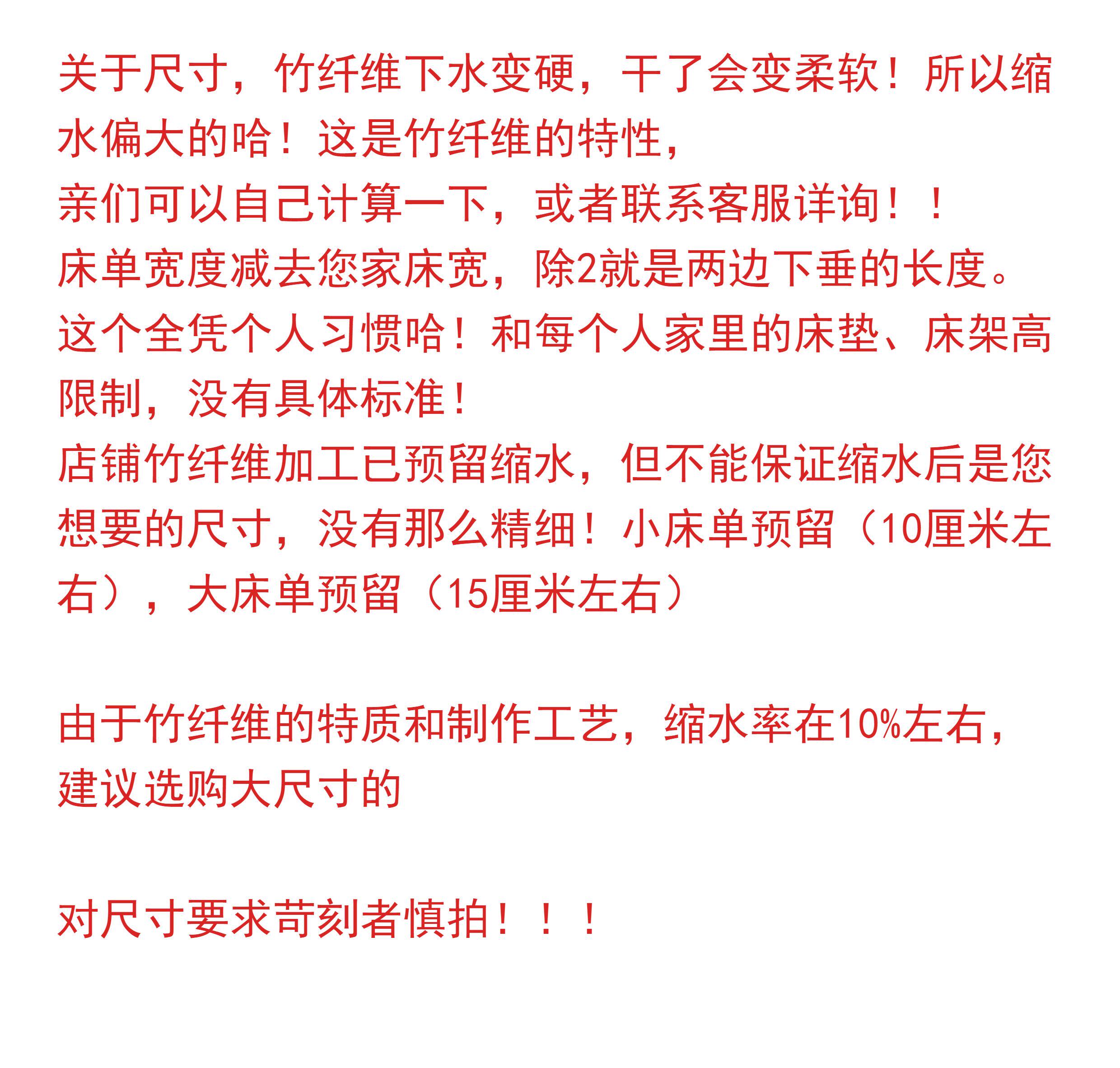 关于尺寸，竹纤维下水变硬，干了会变柔软！所以缩水偏大的哈！这是竹纤维的特性，

亲们可以自己计算一下，或者联系客服详询！！

床单宽度减去您家床宽，除2就是两边下垂的长度。

这个全凭个人习惯哈！和每个人家里的床垫、床架高限制，没有具体标准！

店铺竹纤维加工已预留缩水，但不能保证缩水后是您想要的尺寸，没有那么精细！小床单预留（10厘米左右），大床单预留（15厘米左右）

由于竹纤维的特质和制作工艺，缩水率在10%左右，建议选购大尺寸的

对尺寸要求苛刻者慎拍！！！